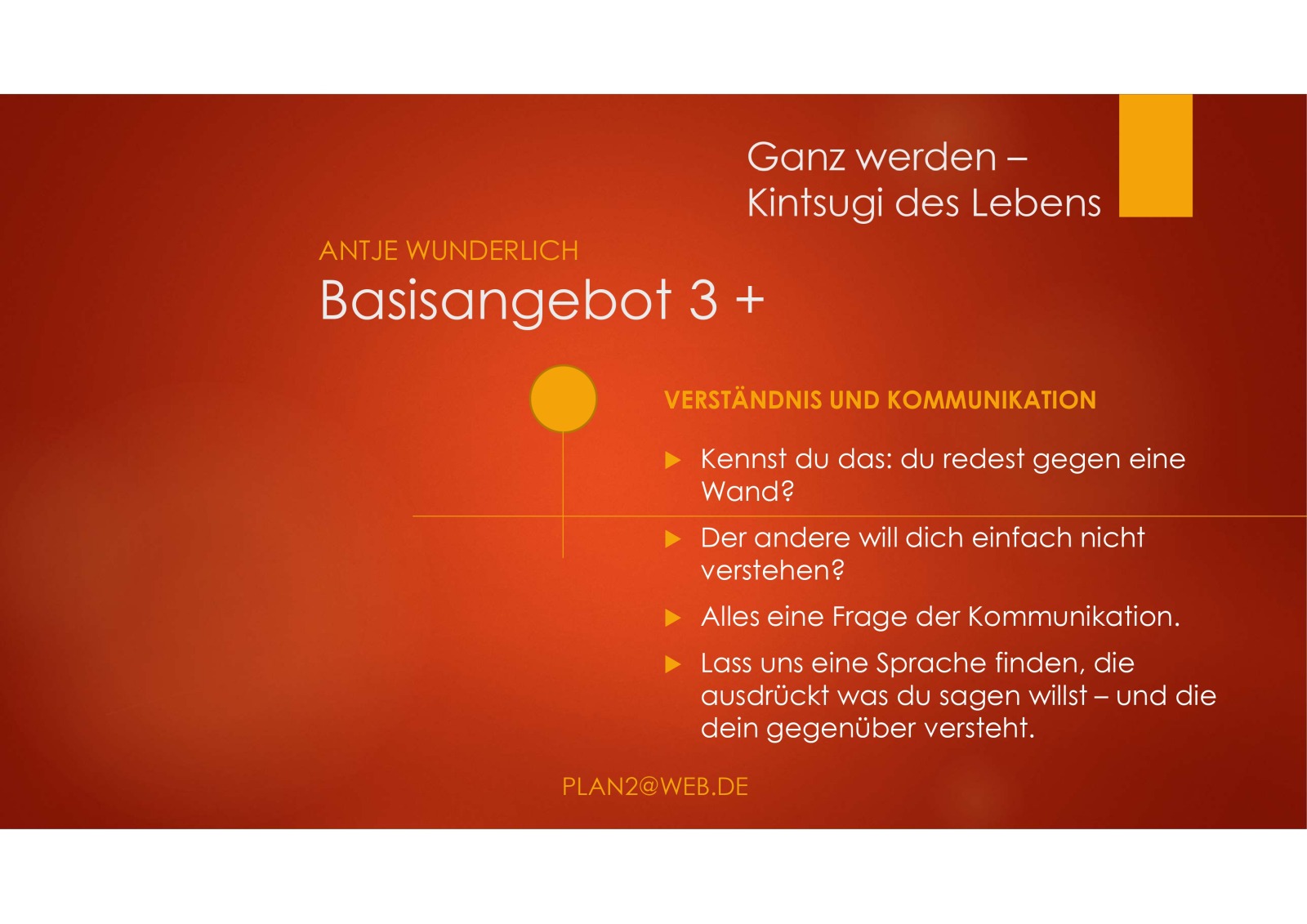 Ganz werden –
Kintsugi des Lebens

ANTJE WUNDERLICH

Basisangebot 3 +

VERSTÄNDNIS UND KOMMUNIKATION

▶ Kennst du das: du redest gegen eine Wand?

▶ Der andere will dich einfach nicht verstehen?

▶ Alles eine Frage der Kommunikation.

▶ Lass uns eine Sprache finden, die ausdrückt was du sagen willst – und die dein gegenüber versteht.

PLAN2@WEB.DE